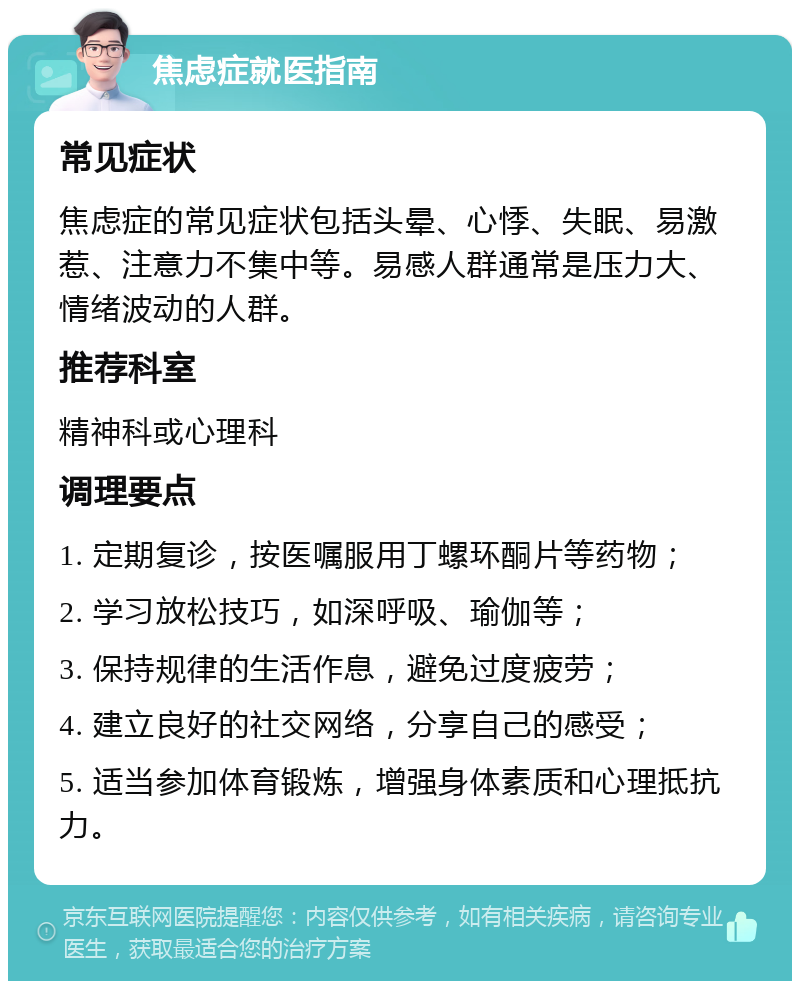 焦虑症就医指南

常见症状

焦虑症的常见症状包括头晕、心悸、失眠、易激惹、注意力不集中等。易感人群通常是压力大、情绪波动的人群。

推荐科室

精神科或心理科

调理要点

1. 定期复诊，按医嘱服用丁螺环酮片等药物；

2. 学习放松技巧，如深呼吸、瑜伽等；

3. 保持规律的生活作息，避免过度疲劳；

4. 建立良好的社交网络，分享自己的感受；

5. 适当参加体育锻炼，增强身体素质和心理抵抗力。

京东互联网医院提醒您：内容仅供参考，如有相关疾病，请咨询专业医生，获取最适合您的治疗方案